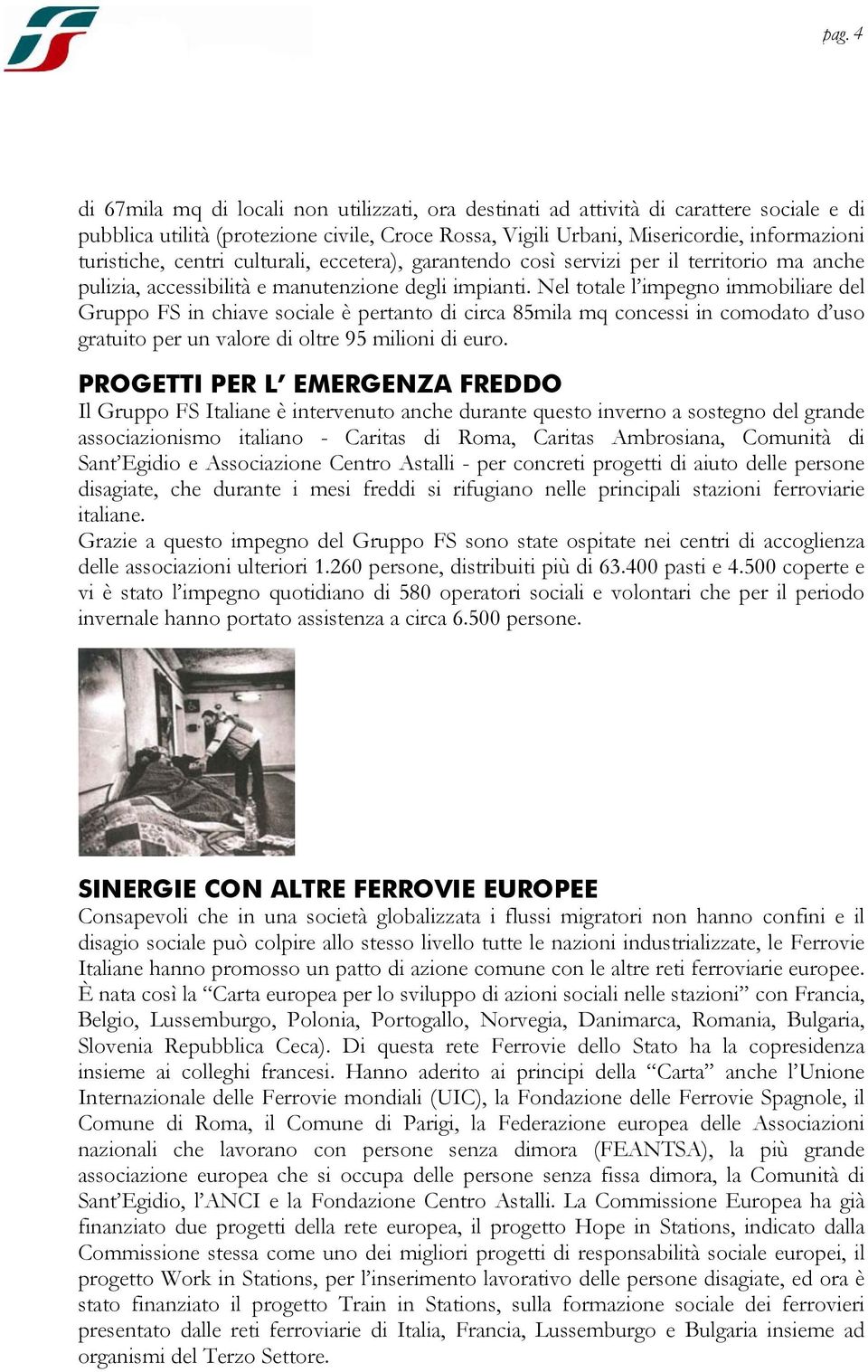 pag. 4

di 67mila mq di locali non utilizzati, ora destinati ad attività di carattere sociale e di pubblica utilità (protezione civile, Croce Rossa, Vigili Urbani, Misericordie, informazioni turistiche, centri culturali, eccetera), garantendo così servizi per il territorio ma anche pulizia, accessibilità e manutenzione degli impianti. Nel totale l'impegno immobiliare del Gruppo FS in chiave sociale è pertanto di circa 85mila mq concessi in comodato d'uso gratuito per un valore di oltre 95 milioni di euro.

PROGETTI PER L' EMERGENZA FREDDO
Il Gruppo FS Italiane è intervenuto anche durante questo inverno a sostegno del grande associazionismo italiano - Caritas di Roma, Caritas Ambrosiana, Comunità di Sant'Egidio e Associazione Centro Astalli - per concreti progetti di aiuto delle persone disagiate, che durante i mesi freddi si rifugiano nelle principali stazioni ferroviarie italiane.
Grazie a questo impegno del Gruppo FS sono state ospitate nei centri di accoglienza delle associazioni ulteriori 1.260 persone, distribuiti più di 63.400 pasti e 4.500 coperte e vi è stato l'impegno quotidiano di 580 operatori sociali e volontari che per il periodo invernale hanno portato assistenza a circa 6.500 persone.

SINERGIE CON ALTRE FERROVIE EUROPEE
Consapevoli che in una società globalizzata i flussi migratori non hanno confini e il disagio sociale può colpire allo stesso livello tutte le nazioni industrializzate, le Ferrovie Italiane hanno promosso un patto di azione comune con le altre reti ferroviarie europee. È nata così la "Carta europea per lo sviluppo di azioni sociali nelle stazioni" con Francia, Belgio, Lussemburgo, Polonia, Portogallo, Norvegia, Danimarca, Romania, Bulgaria, Slovenia Repubblica Ceca). Di questa rete Ferrovie dello Stato ha la copresidenza insieme ai colleghi francesi. Hanno aderito ai principi della "Carta" anche l'Unione Internazionale delle Ferrovie mondiali (UIC), la Fondazione delle Ferrovie Spagnole, il Comune di Roma, il Comune di Parigi, la Federazione europea delle Associazioni nazionali che lavorano con persone senza dimora (FEANTSA), la più grande associazione europea che si occupa delle persone senza fissa dimora, la Comunità di Sant'Egidio, l'ANCI e la Fondazione Centro Astalli. La Commissione Europea ha già finanziato due progetti della rete europea, il progetto Hope in Stations, indicato dalla Commissione stessa come uno dei migliori progetti di responsabilità sociale europei, il progetto Work in Stations, per l'inserimento lavorativo delle persone disagiate, ed ora è stato finanziato il progetto Train in Stations, sulla formazione sociale dei ferrovieri presentato dalle reti ferroviarie di Italia, Francia, Lussemburgo e Bulgaria insieme ad organismi del Terzo Settore.